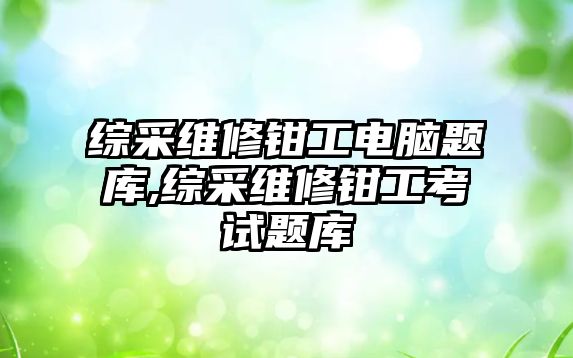 综采维修钳工电脑题库,综采维修钳工考试题库